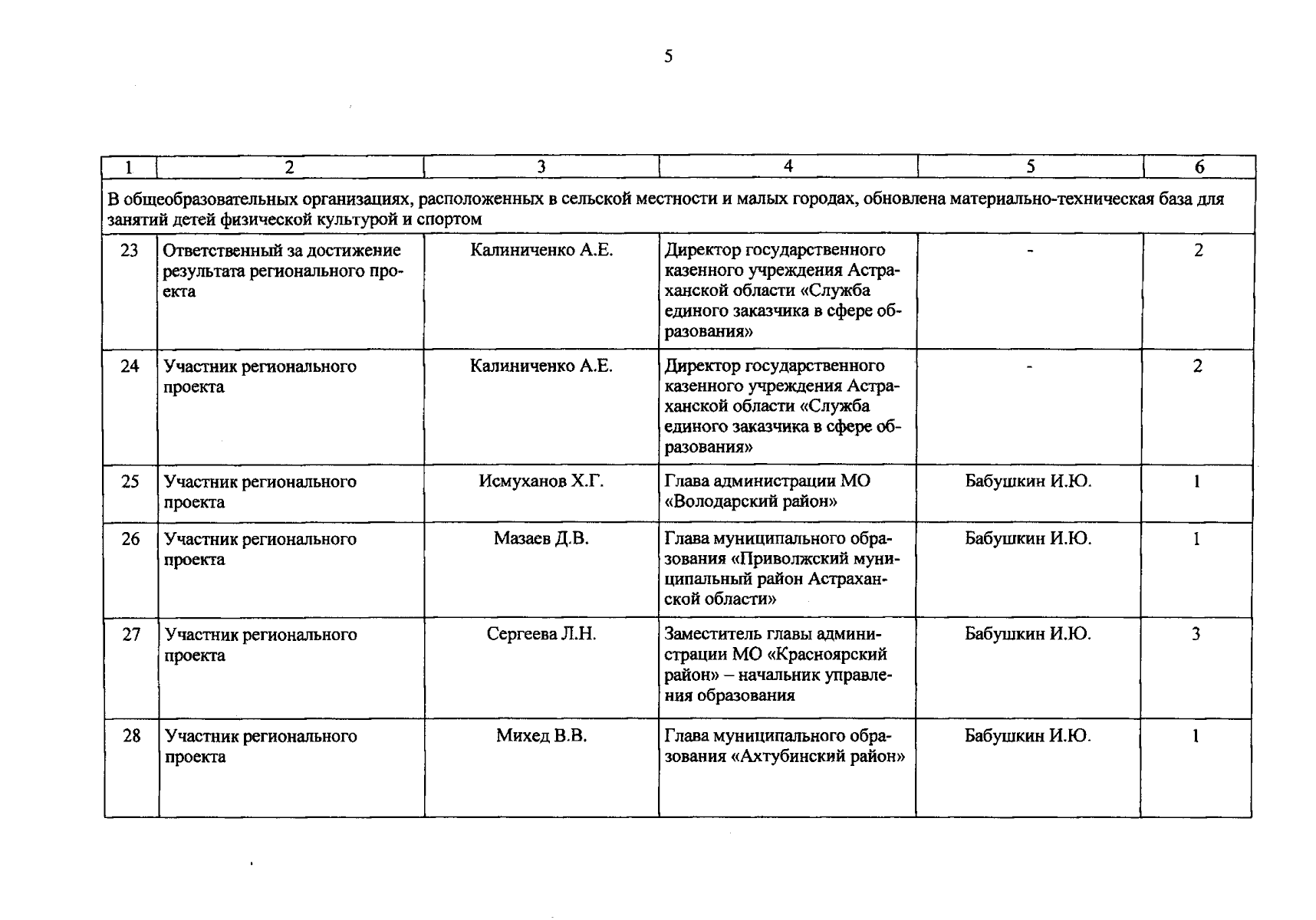 5

| 1 | 2 | 3 | 4 | 5 | 6 |
|---|---|---|---|---|---|
| В общеобразовательных организациях, расположенных в сельской местности и малых городах, обновлена материально-техническая база для занятий детей физической культурой и спортом | | | | | |
| 23 | Ответственный за достижение результата регионального проекта | Калиниченко А.Е. | Директор государственного казенного учреждения Астраханской области «Служба единого заказчика в сфере образования» | - | 2 |
| 24 | Участник регионального проекта | Калиниченко А.Е. | Директор государственного казенного учреждения Астраханской области «Служба единого заказчика в сфере образования» | - | 2 |
| 25 | Участник регионального проекта | Исмуханов Х.Г. | Глава администрации МО «Володарский район» | Бабушкин И.Ю. | 1 |
| 26 | Участник регионального проекта | Мазаев Д.В. | Глава муниципального образования «Приволжский муниципальный район Астраханской области» | Бабушкин И.Ю. | 1 |
| 27 | Участник регионального проекта | Сергеева Л.Н. | Заместитель главы администрации МО «Красноярский район» – начальник управления образования | Бабушкин И.Ю. | 3 |
| 28 | Участник регионального проекта | Михед В.В. | Глава муниципального образования «Ахтубинский район» | Бабушкин И.Ю. | 1 |